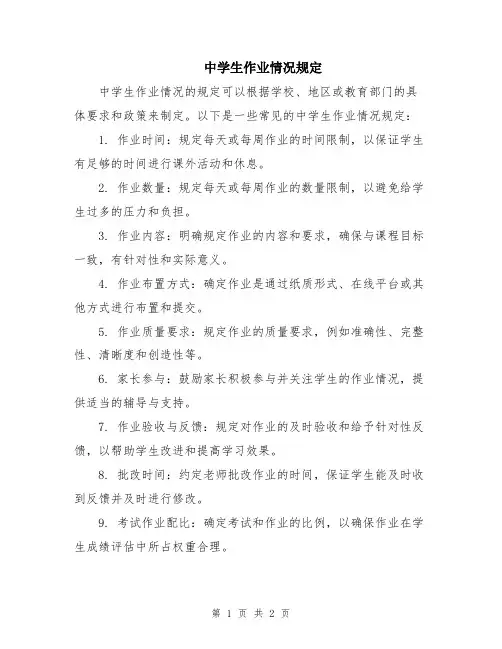 中学生作业情况规定

中学生作业情况的规定可以根据学校、地区或教育部门的具体要求和政策来制定。以下是一些常见的中学生作业情况规定：

1. 作业时间：规定每天或每周作业的时间限制，以保证学生有足够的时间进行课外活动和休息。

2. 作业数量：规定每天或每周作业的数量限制，以避免给学生过多的压力和负担。

3. 作业内容：明确规定作业的内容和要求，确保与课程目标一致，有针对性和实际意义。

4. 作业布置方式：确定作业是通过纸质形式、在线平台或其他方式进行布置和提交。

5. 作业质量要求：规定作业的质量要求，例如准确性、完整性、清晰度和创造性等。

6. 家长参与：鼓励家长积极参与并关注学生的作业情况，提供适当的辅导与支持。

7. 作业验收与反馈：规定对作业的及时验收和给予针对性反馈，以帮助学生改进和提高学习效果。

8. 批改时间：约定老师批改作业的时间，保证学生能及时收到反馈并及时进行修改。

9. 考试作业配比：确定考试和作业的比例，以确保作业在学生成绩评估中所占权重合理。

第 1 页 共 2 页